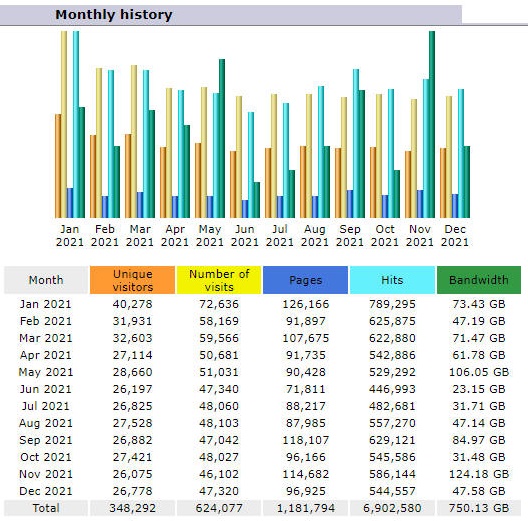 Monthly history

Jan 2021 Feb 2021 Mar 2021 Apr 2021 May 2021 Jun 2021 Jul 2021 Aug 2021 Sep 2021 Oct 2021 Nov 2021 Dec 2021

| Month | Unique visitors | Number of visits | Pages | Hits | Bandwidth |
|---|---|---|---|---|---|
| Jan 2021 | 40,278 | 72,636 | 126,166 | 789,295 | 73.43 GB |
| Feb 2021 | 31,931 | 58,169 | 91,897 | 625,875 | 47.19 GB |
| Mar 2021 | 32,603 | 59,566 | 107,675 | 622,880 | 71.47 GB |
| Apr 2021 | 27,114 | 50,681 | 91,735 | 542,886 | 61.78 GB |
| May 2021 | 28,660 | 51,031 | 90,428 | 529,292 | 106.05 GB |
| Jun 2021 | 26,197 | 47,340 | 71,811 | 446,993 | 23.15 GB |
| Jul 2021 | 26,825 | 48,060 | 88,217 | 482,681 | 31.71 GB |
| Aug 2021 | 27,528 | 48,103 | 87,985 | 557,270 | 47.14 GB |
| Sep 2021 | 26,882 | 47,042 | 118,107 | 629,121 | 84.97 GB |
| Oct 2021 | 27,421 | 48,027 | 96,166 | 545,586 | 31.48 GB |
| Nov 2021 | 26,075 | 46,102 | 114,682 | 586,144 | 124.18 GB |
| Dec 2021 | 26,778 | 47,320 | 96,925 | 544,557 | 47.58 GB |
| Total | 348,292 | 624,077 | 1,181,794 | 6,902,580 | 750.13 GB |